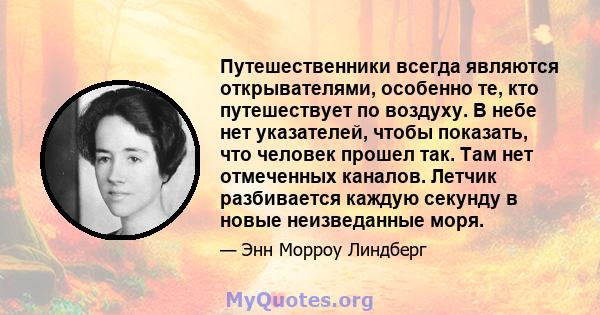 Путешественники всегда являются открывателями, особенно те, кто путешествует по воздуху. В небе нет указателей, чтобы показать, что человек прошел так. Там нет отмеченных каналов. Летчик разбивается каждую секунду в новые неизведанные моря.

— Энн Морроу Линдберг

MyQuotes.org